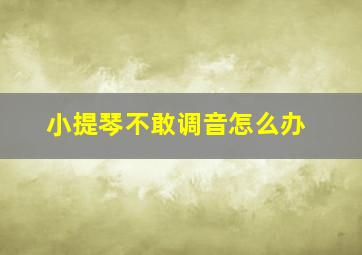 小提琴不敢调音怎么办